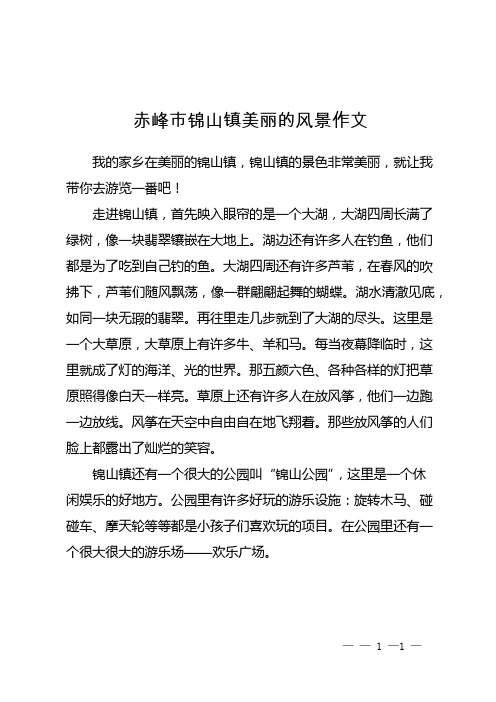 赤峰市锦山镇美丽的风景作文

我的家乡在美丽的锦山镇，锦山镇的景色非常美丽，就让我带你去游览一番吧！

走进锦山镇，首先映入眼帘的是一个大湖，大湖四周长满了绿树，像一块翡翠镶嵌在大地上。湖边还有许多人在钓鱼，他们都是为了吃到自己钓的鱼。大湖四周还有许多芦苇，在春风的吹拂下，芦苇们随风飘荡，像一群翩翩起舞的蝴蝶。湖水清澈见底，如同一块无瑕的翡翠。再往里走几步就到了大湖的尽头。这里是一个大草原，大草原上有许多牛、羊和马。每当夜幕降临时，这里就成了灯的海洋、光的世界。那五颜六色、各种各样的灯把草原照得像白天一样亮。草原上还有许多人在放风筝，他们一边跑一边放线。风筝在天空中自由自在地飞翔着。那些放风筝的人们脸上都露出了灿烂的笑容。

锦山镇还有一个很大的公园叫“锦山公园”，这里是一个休闲娱乐的好地方。公园里有许多好玩的游乐设施：旋转木马、碰碰车、摩天轮等等都是小孩子们喜欢玩的项目。在公园里还有一个很大很大的游乐场——欢乐广场。

— — 1 —1 —